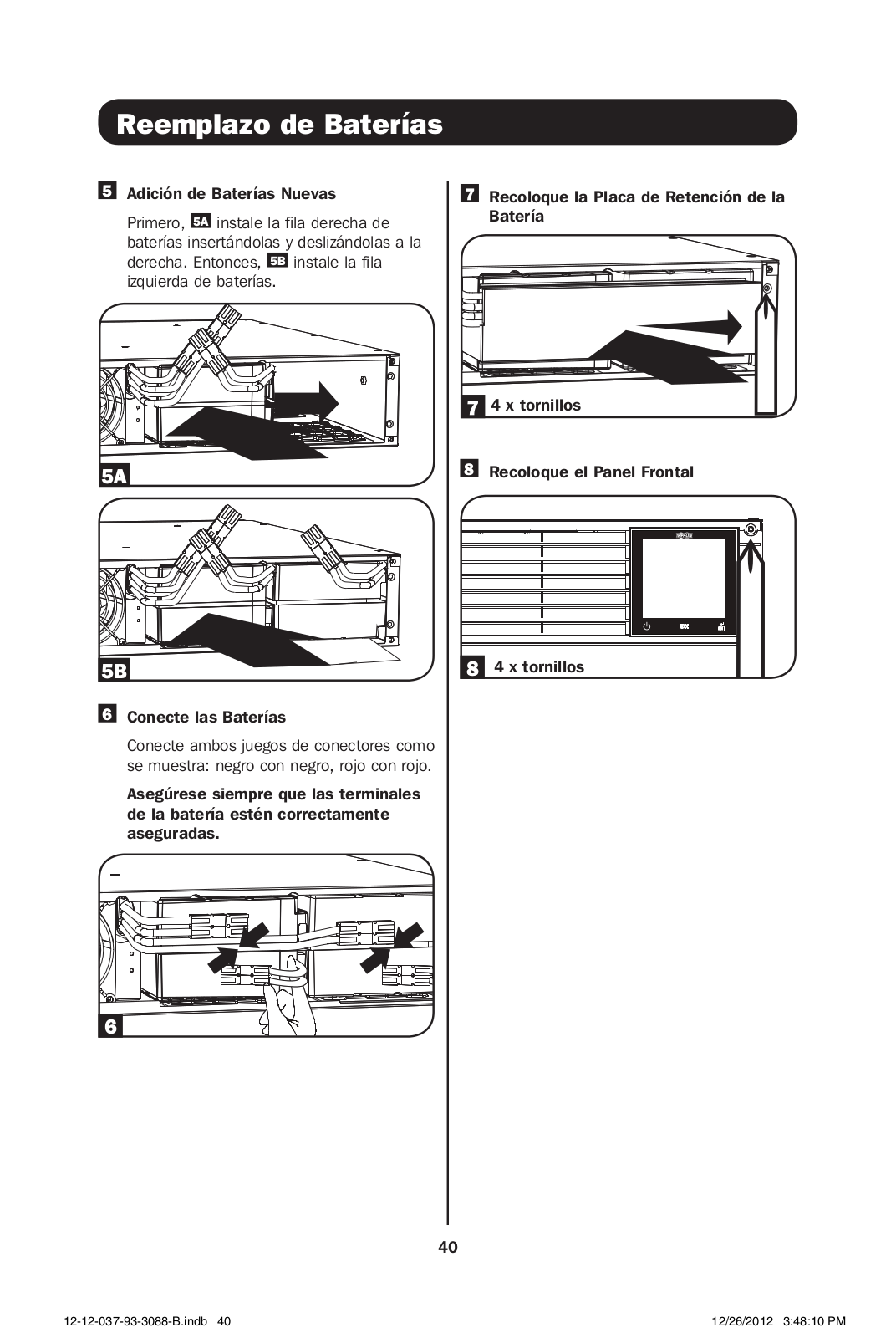 Reemplazo de Baterías

5 Adición de Baterías Nuevas

Primero, 5A instale la fila derecha de baterías insertándolas y deslizándolas a la derecha. Entonces, 5B instale la fila izquierda de baterías.

5A

5B

6 Conecte las Baterías

Conecte ambos juegos de conectores como se muestra: negro con negro, rojo con rojo.

Asegúrese siempre que las terminales de la batería estén correctamente aseguradas.

6

7 Recoloque la Placa de Retención de la Batería

7 4 x tornillos

8 Recoloque el Panel Frontal

8 4 x tornillos

40

12-12-037-93-3088-B.indb 40

12/26/2012 3:48:10 PM